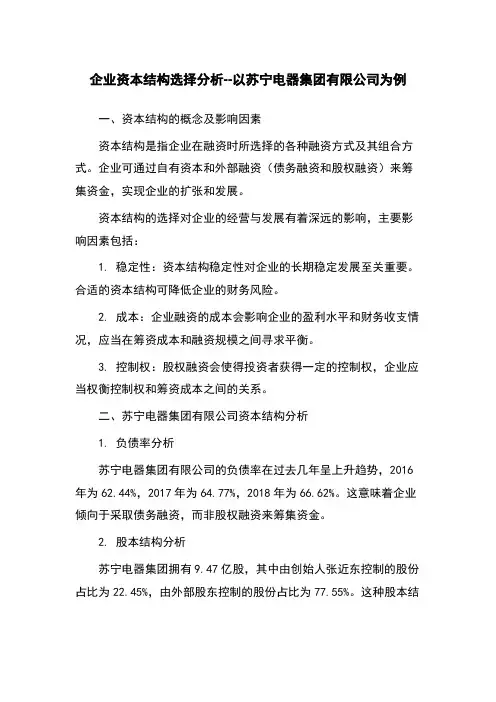 企业资本结构选择分析--以苏宁电器集团有限公司为例

一、资本结构的概念及影响因素

资本结构是指企业在融资时所选择的各种融资方式及其组合方式。企业可通过自有资本和外部融资（债务融资和股权融资）来筹集资金，实现企业的扩张和发展。

资本结构的选择对企业的经营与发展有着深远的影响，主要影响因素包括：

1. 稳定性：资本结构稳定性对企业的长期稳定发展至关重要。合适的资本结构可降低企业的财务风险。

2. 成本：企业融资的成本会影响企业的盈利水平和财务收支情况，应当在筹资成本和融资规模之间寻求平衡。

3. 控制权：股权融资会使得投资者获得一定的控制权，企业应当权衡控制权和筹资成本之间的关系。

二、苏宁电器集团有限公司资本结构分析

1. 负债率分析

苏宁电器集团有限公司的负债率在过去几年呈上升趋势，2016年为 62.44%，2017 年为 64.77%，2018 年为 66.62%。这意味着企业倾向于采取债务融资，而非股权融资来筹集资金。

2. 股本结构分析

苏宁电器集团拥有 9.47 亿股，其中由创始人张近东控制的股份占比为 22.45%，由外部股东控制的股份占比为 77.55%。这种股本结